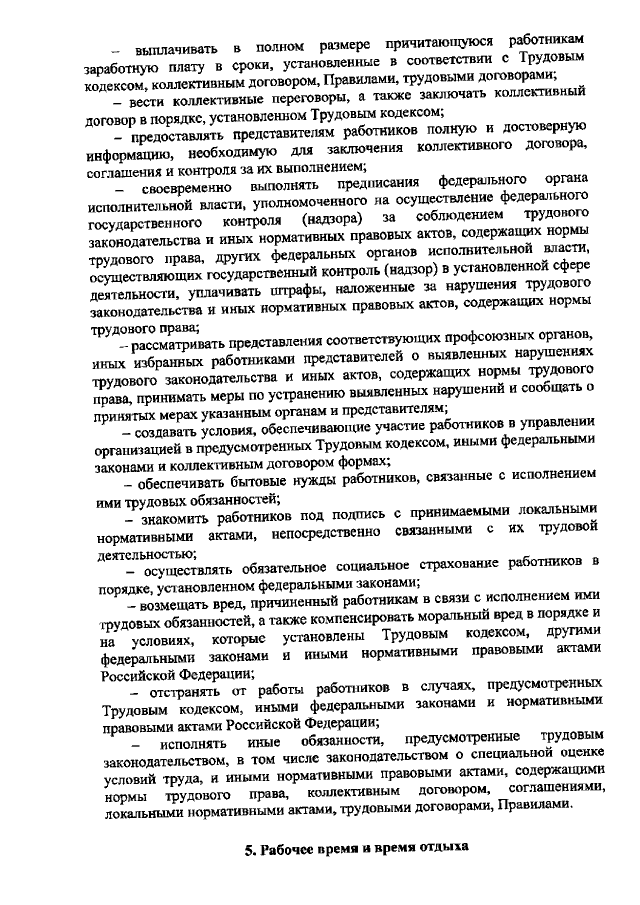 – выплачивать в полном размере причитающуюся работникам заработную плату в сроки, установленные в соответствии с Трудовым кодексом, коллективным договором, Правилами, трудовыми договорами;

– вести коллективные переговоры, а также заключать коллективный договор в порядке, установленном Трудовым кодексом;

– предоставлять представителям работников полную и достоверную информацию, необходимую для заключения коллективного договора, соглашения и контроля за их выполнением;

– своевременно выполнять предписания федерального органа исполнительной власти, уполномоченного на осуществление федерального государственного контроля (надзора) за соблюдением трудового законодательства и иных нормативных правовых актов, содержащих нормы трудового права, других федеральных органов исполнительной власти, осуществляющих государственный контроль (надзор) в установленной сфере деятельности, уплачивать штрафы, наложенные за нарушения трудового законодательства и иных нормативных правовых актов, содержащих нормы трудового права;

– рассматривать представления соответствующих профсоюзных органов, иных избранных работниками представителей о выявленных нарушениях трудового законодательства и иных актов, содержащих нормы трудового права, принимать меры по устранению выявленных нарушений и сообщать о принятых мерах указанным органам и представителям;

– создавать условия, обеспечивающие участие работников в управлении организацией в предусмотренных Трудовым кодексом, иными федеральными законами и коллективным договором формах;

– обеспечивать бытовые нужды работников, связанные с исполнением ими трудовых обязанностей;

– знакомить работников под подпись с принимаемыми локальными нормативными актами, непосредственно связанными с их трудовой деятельностью;

– осуществлять обязательное социальное страхование работников в порядке, установленном федеральными законами;

– возмещать вред, причиненный работникам в связи с исполнением ими трудовых обязанностей, а также компенсировать моральный вред в порядке и на условиях, которые установлены Трудовым кодексом, другими федеральными законами и иными нормативными правовыми актами Российской Федерации;

– отстранять от работы работников в случаях, предусмотренных Трудовым кодексом, иными федеральными законами и нормативными правовыми актами Российской Федерации;

– исполнять иные обязанности, предусмотренные трудовым законодательством, в том числе законодательством о специальной оценке условий труда, и иными нормативными правовыми актами, содержащими нормы трудового права, коллективным договором, соглашениями, локальными нормативными актами, трудовыми договорами, Правилами.

5. Рабочее время и время отдыха